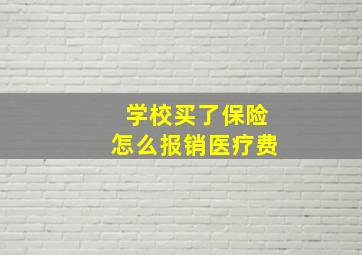 学校买了保险
怎么报销医疗费